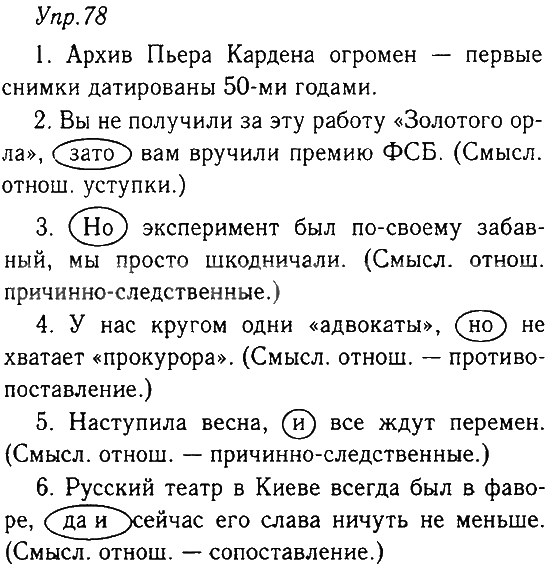 Упр.78

1. Архив Пьера Кардена огромен — первые снимки датированы 50-ми годами.

2. Вы не получили за эту работу «Золотого орла», зато вам вручили премию ФСБ. (Смысл. отнош. уступки.)

3. Но эксперимент был по-своему забавный, мы просто шкодничали. (Смысл. отнош. причинно-следственные.)

4. У нас кругом одни «адвокаты», но не хватает «прокурора». (Смысл. отнош. — противопоставление.)

5. Наступила весна, и все ждут перемен. (Смысл. отнош. — причинно-следственные.)

6. Русский театр в Киеве всегда был в фаворе, да и сейчас его слава ничуть не меньше. (Смысл. отнош. — сопоставление.)